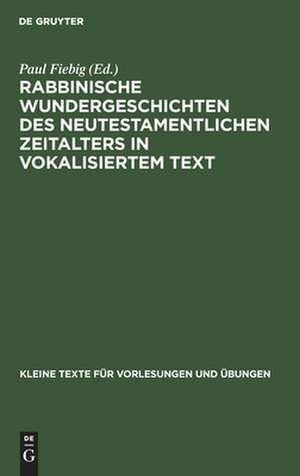 DE GRUYTER

Paul Fiebig (Ed.)

RABBINISCHE WUNDERGESCHICHTEN DES NEUTESTAMENTLICHEN ZEITALTERS IN VOKALISIERTEM TEXT

KLEINE TEXTE FÜR VORLESUNGEN UND ÜBUNGEN

DE
G